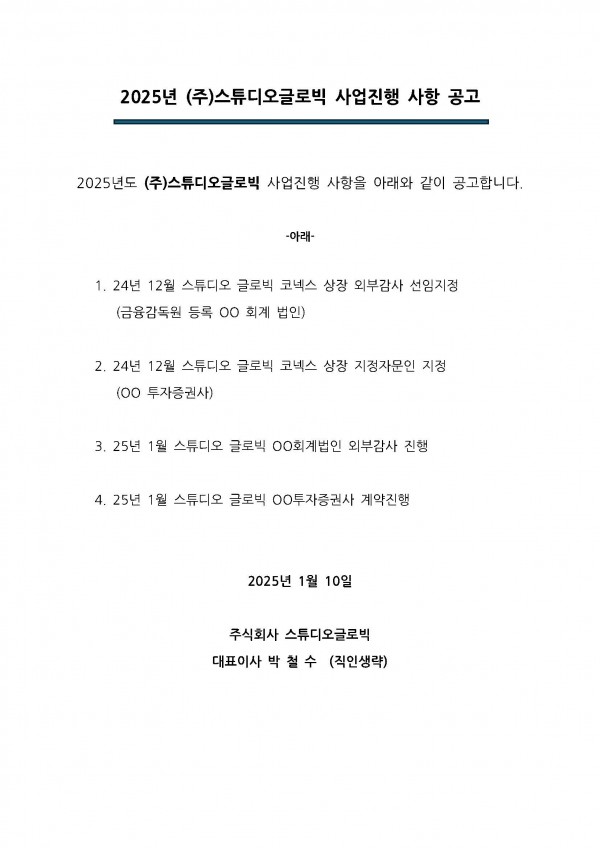 2025년 (주)스튜디오글로빅 사업진행 사항 공고

2025년도 (주)스튜디오글로빅 사업진행 사항을 아래와 같이 공고합니다.

-아래-

1. 24년 12월 스튜디오 글로빅 코넥스 상장 외부감사 선임지정
(금융감독원 등록 OO 회계 법인)

2. 24년 12월 스튜디오 글로빅 코넥스 상장 지정자문인 지정
(OO 투자증권사)

3. 25년 1월 스튜디오 글로빅 OO회계법인 외부감사 진행

4. 25년 1월 스튜디오 글로빅 OO투자증권사 계약진행

2025년 1월 10일

주식회사 스튜디오글로빅
대표이사 박 철 수 (직인생략)